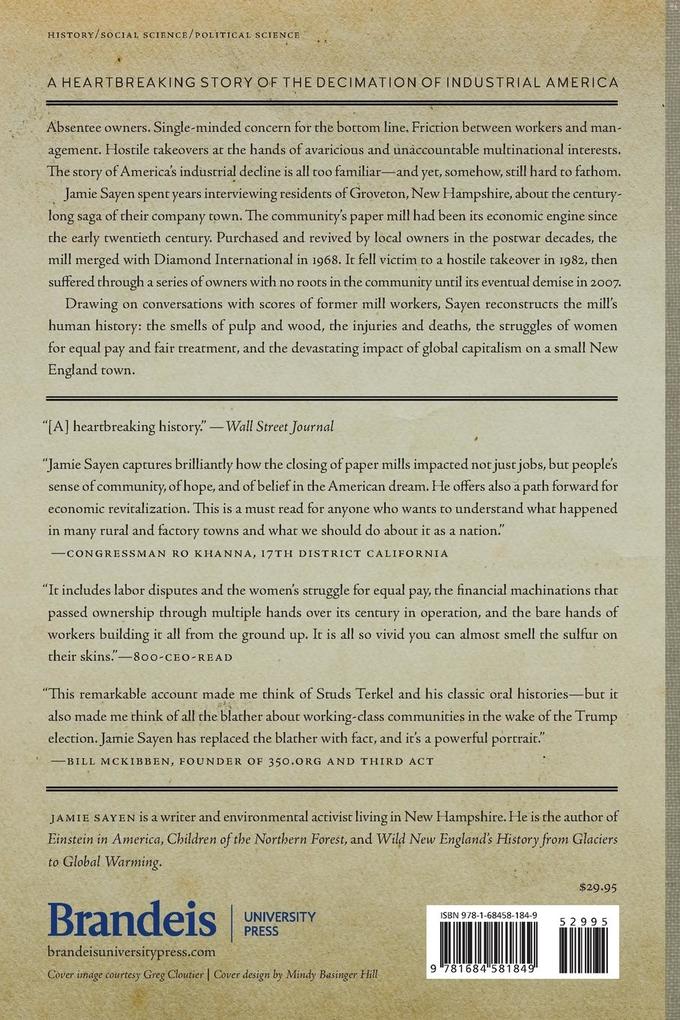 HISTORY/SOCIAL SCIENCE/POLITICAL SCIENCE

A HEARTBREAKING STORY OF THE DECIMATION OF INDUSTRIAL AMERICA

Absentee owners. Single-minded concern for the bottom line. Friction between workers and management. Hostile takeovers at the hands of avaricious and unaccountable multinational interests. The story of America's industrial decline is all too familiar—and yet, somehow, still hard to fathom.

Jamie Sayen spent years interviewing residents of Groveton, New Hampshire, about the century-long saga of their company town. The community's paper mill had been its economic engine since the early twentieth century. Purchased and revived by local owners in the postwar decades, the mill merged with Diamond International in 1968. It fell victim to a hostile takeover in 1982, then suffered through a series of owners with no roots in the community until its eventual demise in 2007.

Drawing on conversations with scores of former mill workers, Sayen reconstructs the mill's human history: the smells of pulp and wood, the injuries and deaths, the struggles of women for equal pay and fair treatment, and the devastating impact of global capitalism on a small New England town.

"[A] heartbreaking history." —Wall Street Journal

"Jamie Sayen captures brilliantly how the closing of paper mills impacted not just jobs, but people's sense of community, of hope, and of belief in the American dream. He offers also a path forward for economic revitalization. This is a must read for anyone who wants to understand what happened in many rural and factory towns and what we should do about it as a nation."
—CONGRESSMAN RO KHANNA, 17TH DISTRICT CALIFORNIA

"It includes labor disputes and the women's struggle for equal pay, the financial machinations that passed ownership through multiple hands over its century in operation, and the bare hands of workers building it all from the ground up. It is all so vivid you can almost smell the sulfur on their skins."—800-CEO-READ

"This remarkable account made me think of Studs Terkel and his classic oral histories—but it also made me think of all the blather about working-class communities in the wake of the Trump election. Jamie Sayen has replaced the blather with fact, and it's a powerful portrait."
—BILL MCKIBBEN, FOUNDER OF 350.ORG AND THIRD ACT

JAMIE SAYEN is a writer and environmental activist living in New Hampshire. He is the author of Einstein in America, Children of the Northern Forest, and Wild New England's History from Glaciers to Global Warming.

$29.95

Brandeis | UNIVERSITY PRESS
brandeisuniversitypress.com
Cover image courtesy Greg Cloutier | Cover design by Mindy Basinger Hill

ISBN 978-1-68458-184-9
52995
9 781684 581849